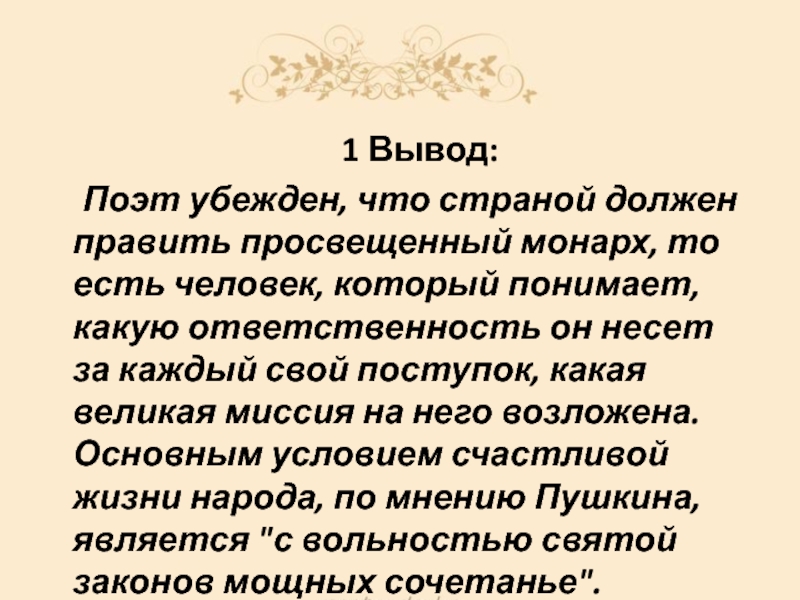 1 Вывод:

Поэт убежден, что страной должен править просвещенный монарх, то есть человек, который понимает, какую ответственность он несет за каждый свой поступок, какая великая миссия на него возложена. Основным условием счастливой жизни народа, по мнению Пушкина, является "с вольностью святой законов мощных сочетанье".